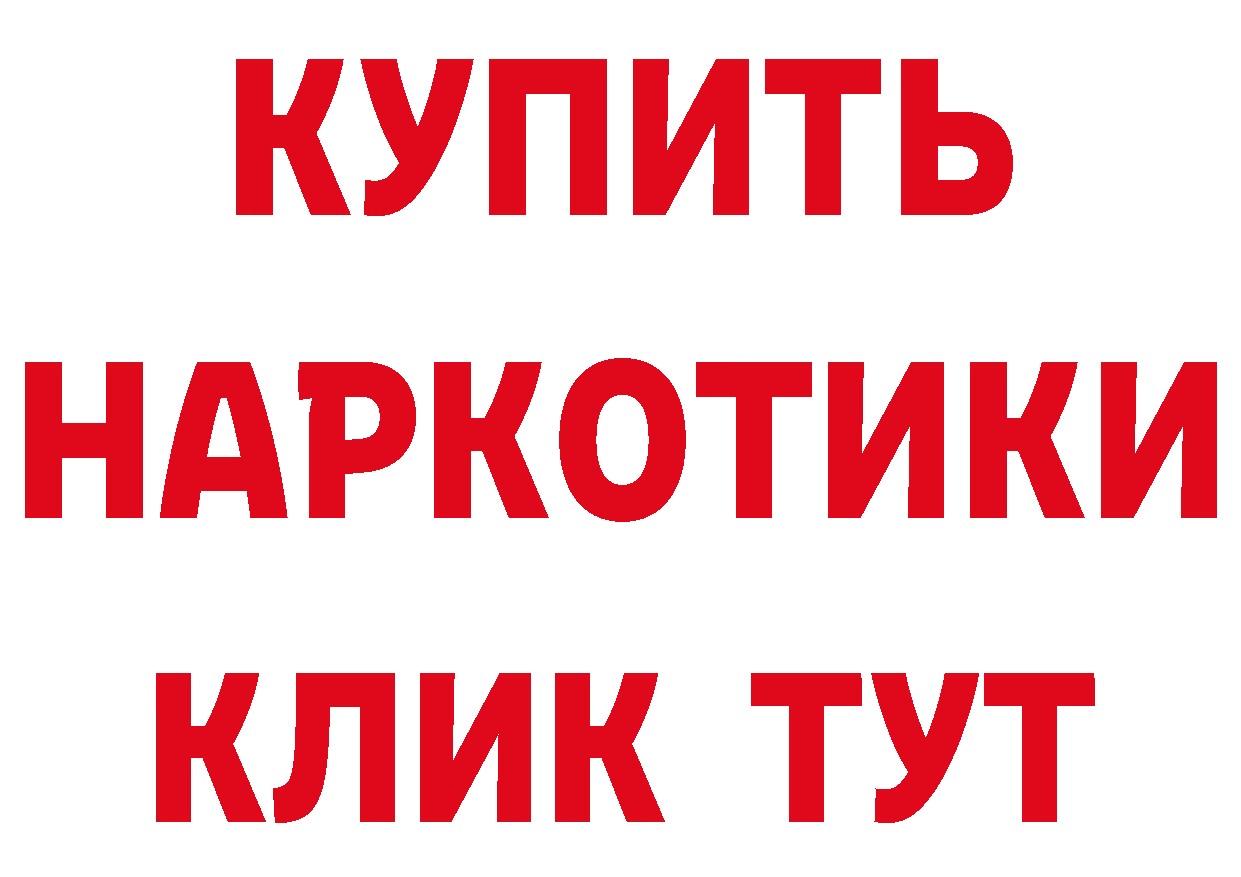 КУПИТЬ НАРКОТИКИ КЛИК ТУТ